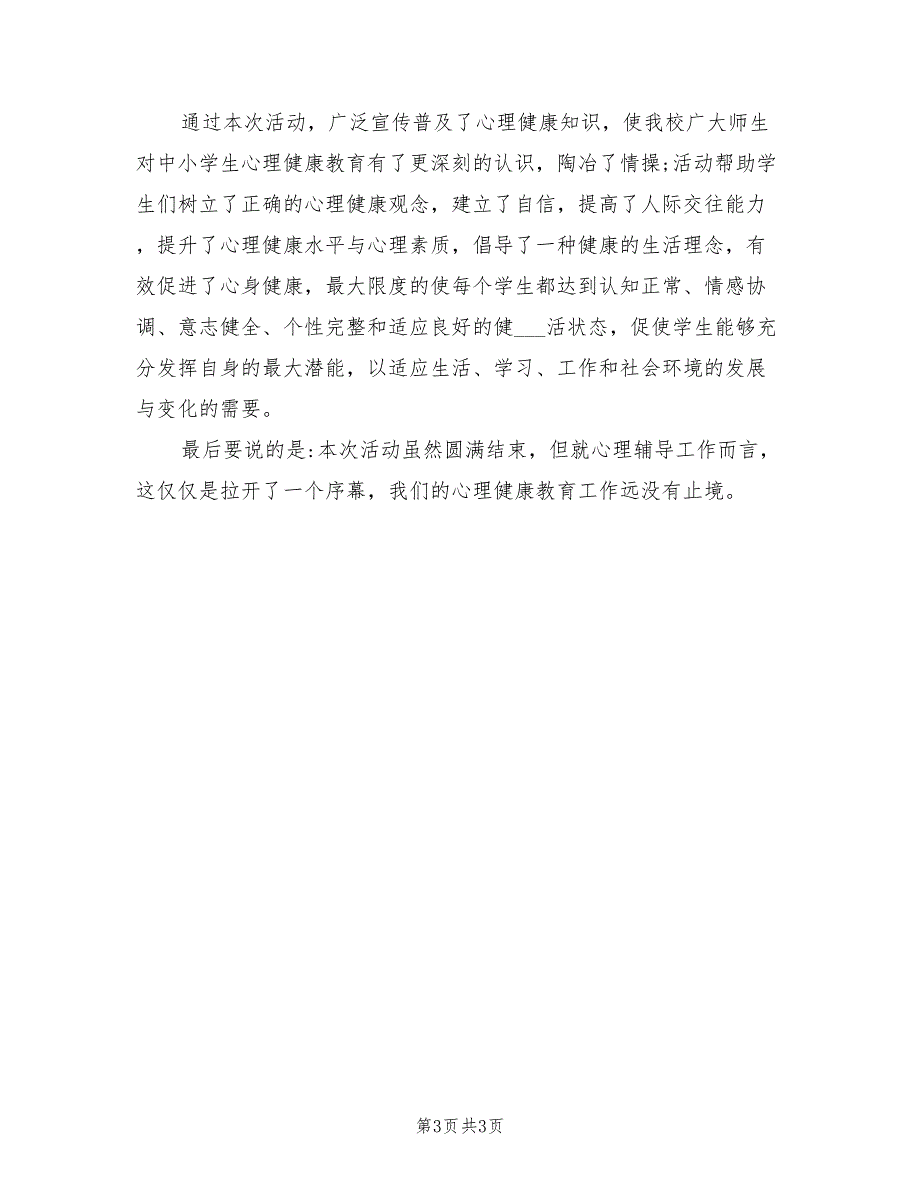 通过本次活动，广泛宣传普及了心理健康知识，使我校广大师生对中小学生心理健康教育有了更深刻的认识，陶冶了情操;活动帮助学生们树立了正确的心理健康观念，建立了自信，提高了人际交往能力，提升了心理健康水平与心理素质，倡导了一种健康的生活理念，有效促进了心身健康，最大限度的使每个学生都达到认知正常、情感协调、意志健全、个性完整和适应良好的健___活状态，促使学生能够充分发挥自身的最大潜能，以适应生活、学习、工作和社会环境的发展与变化的需要。

最后要说的是:本次活动虽然圆满结束，但就心理辅导工作而言，这仅仅是拉开了一个序幕，我们的心理健康教育工作远没有止境。

第3页 共3页